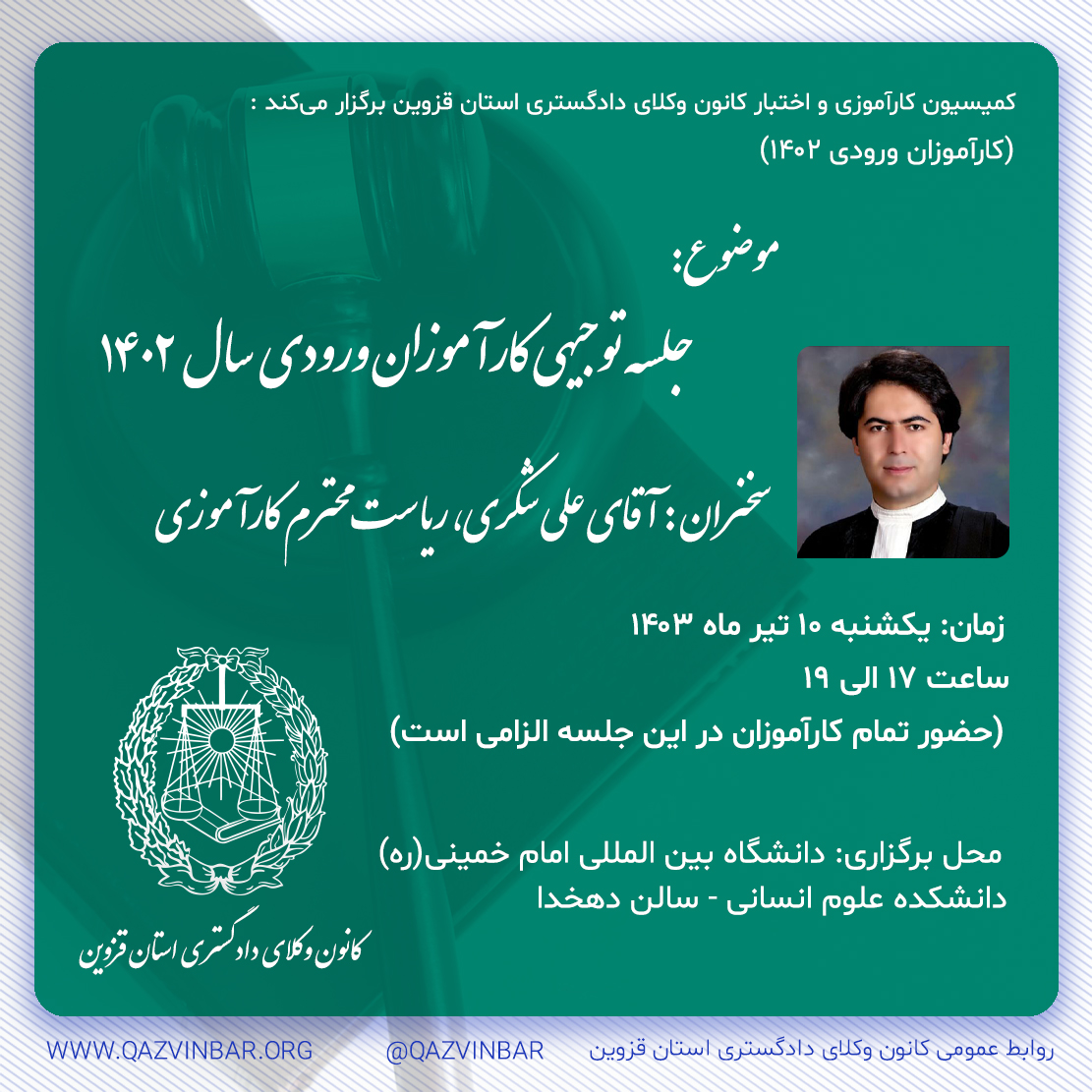 کمیسیون کارآموزی و اختبار کانون وکلای دادگستری استان قزوین برگزار می‌کند :
(کارآموزان ورودی ۱۴۰۲)

موضوع:

جلسه توجیهی کارآموزان ورودی سال ۱۴۰۲

سخنران: آقای علی شکری، ریاست محترم کارآموزی

زمان: یکشنبه ۱۰ تیر ماه ۱۴۰۳
ساعت ۱۷ الی ۱۹
(حضور تمام کارآموزان در این جلسه الزامی است)

محل برگزاری: دانشگاه بین المللی امام خمینی(ره)
دانشکده علوم انسانی - سالن دهخدا

کانون وکلای دادگستری استان قزوین

روابط عمومی کانون وکلای دادگستری استان قزوین @QAZVINBAR WWW.QAZVINBAR.ORG